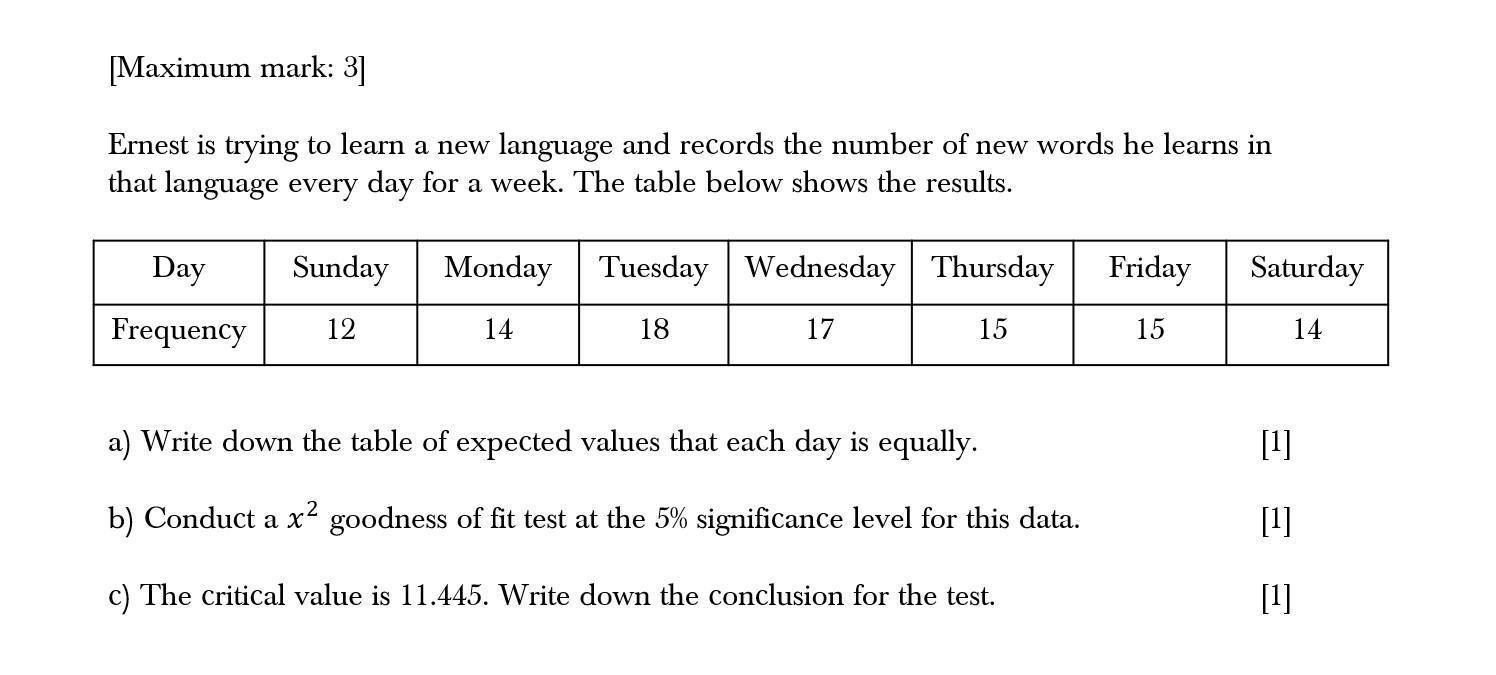 [Maximum mark: 3]

Ernest is trying to learn a new language and records the number of new words he learns in that language every day for a week. The table below shows the results.

| Day | Sunday | Monday | Tuesday | Wednesday | Thursday | Friday | Saturday |
|---|---|---|---|---|---|---|---|
| Frequency | 12 | 14 | 18 | 17 | 15 | 15 | 14 |

a) Write down the table of expected values that each day is equally. [1]

b) Conduct a $x^2$ goodness of fit test at the 5% significance level for this data. [1]

c) The critical value is 11.445. Write down the conclusion for the test. [1]